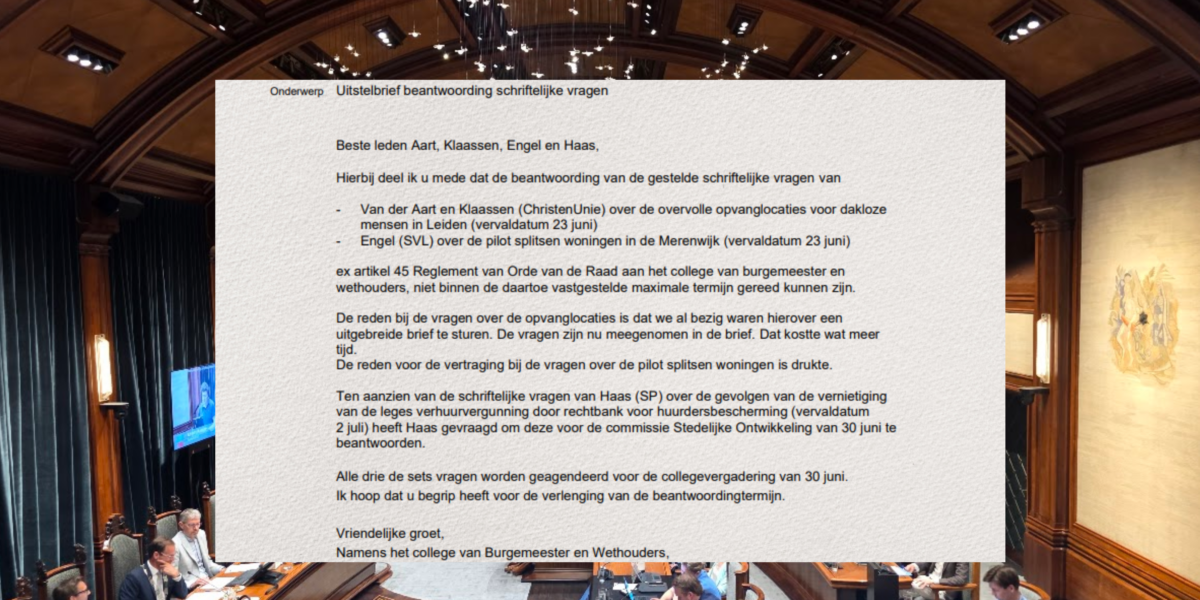 Onderwerp Uitstelbrief beantwoording schriftelijke vragen

Beste leden Aart, Klaassen, Engel en Haas,

Hierbij deel ik u mede dat de beantwoording van de gestelde schriftelijke vragen van

- Van der Aart en Klaassen (ChristenUnie) over de overvolle opvanglocaties voor dakloze mensen in Leiden (vervaldatum 23 juni)
- Engel (SVL) over de pilot splitsen woningen in de Merenwijk (vervaldatum 23 juni)

ex artikel 45 Reglement van Orde van de Raad aan het college van burgemeester en wethouders, niet binnen de daartoe vastgestelde maximale termijn gereed kunnen zijn.

De reden bij de vragen over de opvanglocaties is dat we al bezig waren hierover een uitgebreide brief te sturen. De vragen zijn nu meegenomen in de brief. Dat kostte wat meer tijd.
De reden voor de vertraging bij de vragen over de pilot splitsen woningen is drukte.

Ten aanzien van de schriftelijke vragen van Haas (SP) over de gevolgen van de vernietiging van de leges verhuurvergunning door rechtbank voor huurdersbescherming (vervaldatum 2 juli) heeft Haas gevraagd om deze voor de commissie Stedelijke Ontwikkeling van 30 juni te beantwoorden.

Alle drie de sets vragen worden geagendeerd voor de collegevergadering van 30 juni.
Ik hoop dat u begrip heeft voor de verlenging van de beantwoordingtermijn.

Vriendelijke groet,
Namens het college van Burgemeester en Wethouders,